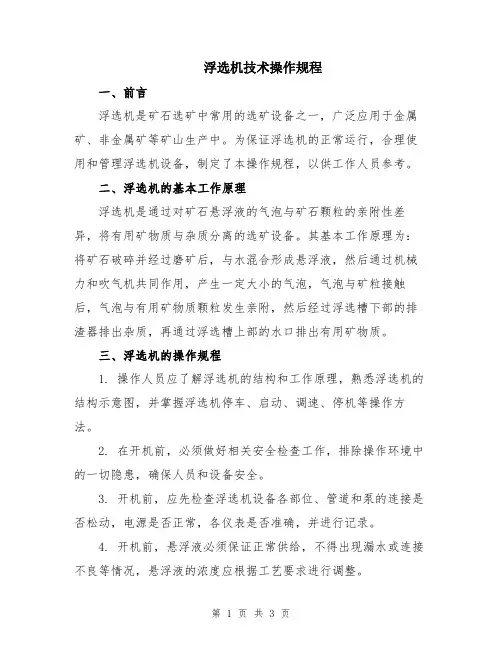 浮选机技术操作规程

一、前言

浮选机是矿石选矿中常用的选矿设备之一，广泛应用于金属矿、非金属矿等矿山生产中。为保证浮选机的正常运行，合理使用和管理浮选机设备，制定了本操作规程，以供工作人员参考。

二、浮选机的基本工作原理

浮选机是通过对矿石悬浮液的气泡与矿石颗粒的亲附性差异，将有用矿物质与杂质分离的选矿设备。其基本工作原理为：将矿石破碎并经过磨矿后，与水混合形成悬浮液，然后通过机械力和吹气机共同作用，产生一定大小的气泡，气泡与矿粒接触后，气泡与有用矿物质颗粒发生亲附，然后经过浮选槽下部的排渣器排出杂质，再通过浮选槽上部的水口排出有用矿物质。

三、浮选机的操作规程

1. 操作人员应了解浮选机的结构和工作原理，熟悉浮选机的结构示意图，并掌握浮选机停车、启动、调速、停机等操作方法。

2. 在开机前，必须做好相关安全检查工作，排除操作环境中的一切隐患，确保人员和设备安全。

3. 开机前，应先检查浮选机设备各部位、管道和泵的连接是否松动，电源是否正常，各仪表是否准确，并进行记录。

4. 开机前，悬浮液必须保证正常供给，不得出现漏水或连接不良等情况，悬浮液的浓度应根据工艺要求进行调整。

第 1 页 共 3 页